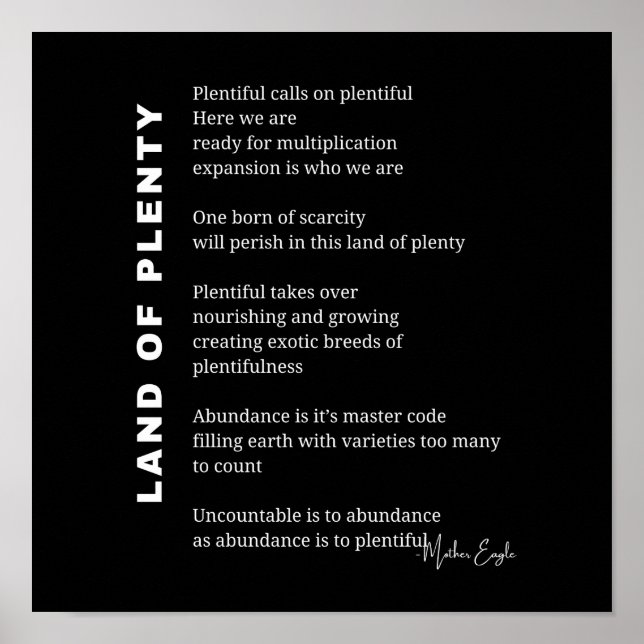 LAND OF PLENTY

Plentiful calls on plentiful
Here we are
ready for multiplication
expansion is who we are

One born of scarcity
will perish in this land of plenty

Plentiful takes over
nourishing and growing
creating exotic breeds of
plentifulness

Abundance is it's master code
filling earth with varieties too many
to count

Uncountable is to abundance
as abundance is to plentiful

-Mother Eagle